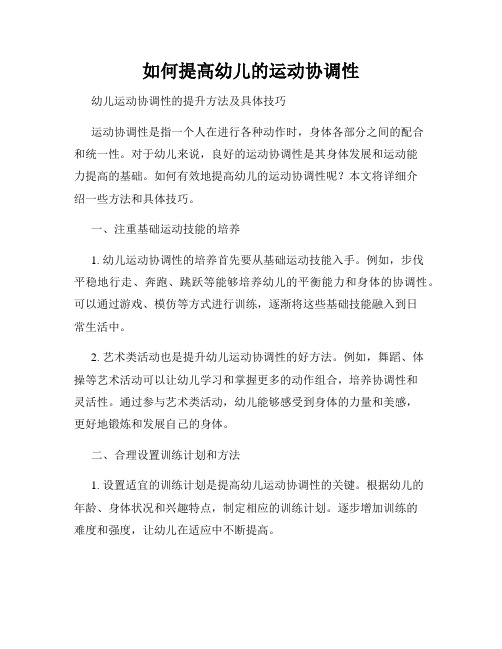 如何提高幼儿的运动协调性

幼儿运动协调性的提升方法及具体技巧

运动协调性是指一个人在进行各种动作时，身体各部分之间的配合和统一性。对于幼儿来说，良好的运动协调性是其身体发展和运动能力提高的基础。如何有效地提高幼儿的运动协调性呢？本文将详细介绍一些方法和具体技巧。

一、注重基础运动技能的培养

1. 幼儿运动协调性的培养首先要从基础运动技能入手。例如，步伐平稳地行走、奔跑、跳跃等能够培养幼儿的平衡能力和身体的协调性。可以通过游戏、模仿等方式进行训练，逐渐将这些基础技能融入到日常生活中。

2. 艺术类活动也是提升幼儿运动协调性的好方法。例如，舞蹈、体操等艺术活动可以让幼儿学习和掌握更多的动作组合，培养协调性和灵活性。通过参与艺术类活动，幼儿能够感受到身体的力量和美感，更好地锻炼和发展自己的身体。

二、合理设置训练计划和方法

1. 设置适宜的训练计划是提高幼儿运动协调性的关键。根据幼儿的年龄、身体状况和兴趣特点，制定相应的训练计划。逐步增加训练的难度和强度，让幼儿在适应中不断提高。